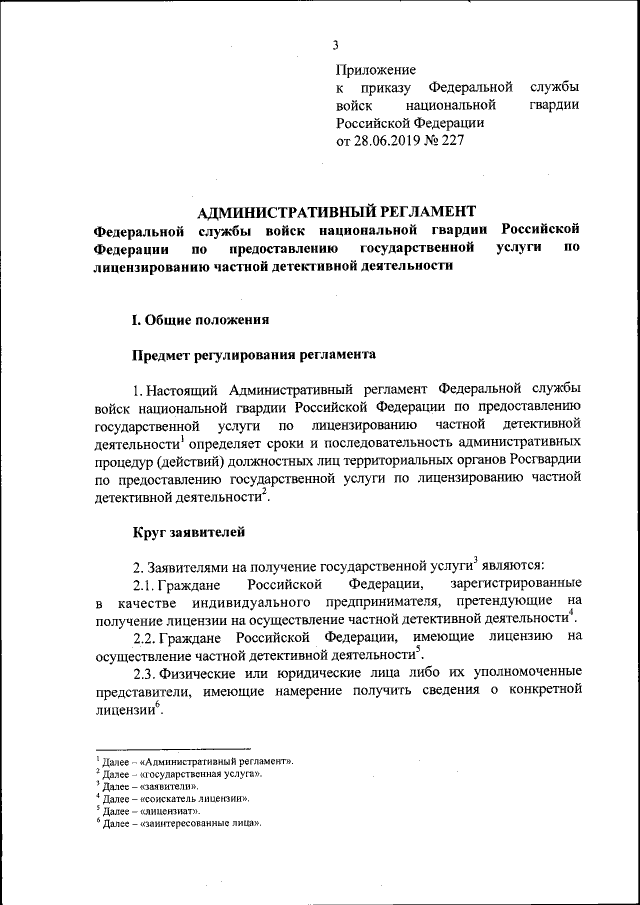 3

Приложение
к приказу Федеральной службы войск национальной гвардии Российской Федерации
от 28.06.2019 № 227

АДМИНИСТРАТИВНЫЙ РЕГЛАМЕНТ
Федеральной службы войск национальной гвардии Российской Федерации по предоставлению государственной услуги по лицензированию частной детективной деятельности

I. Общие положения

Предмет регулирования регламента

1. Настоящий Административный регламент Федеральной службы войск национальной гвардии Российской Федерации по предоставлению государственной услуги по лицензированию частной детективной деятельности$^1$ определяет сроки и последовательность административных процедур (действий) должностных лиц территориальных органов Росгвардии по предоставлению государственной услуги по лицензированию частной детективной деятельности$^2$.

Круг заявителей

2. Заявителями на получение государственной услуги$^3$ являются:
2.1. Граждане Российской Федерации, зарегистрированные в качестве индивидуального предпринимателя, претендующие на получение лицензии на осуществление частной детективной деятельности$^4$.
2.2. Граждане Российской Федерации, имеющие лицензию на осуществление частной детективной деятельности$^5$.
2.3. Физические или юридические лица либо их уполномоченные представители, имеющие намерение получить сведения о конкретной лицензии$^6$.

$^1$ Далее – «Административный регламент».
$^2$ Далее – «государственная услуга».
$^3$ Далее – «заявители».
$^4$ Далее – «соискатель лицензии».
$^5$ Далее – «лицензиат».
$^6$ Далее – «заинтересованные лица».